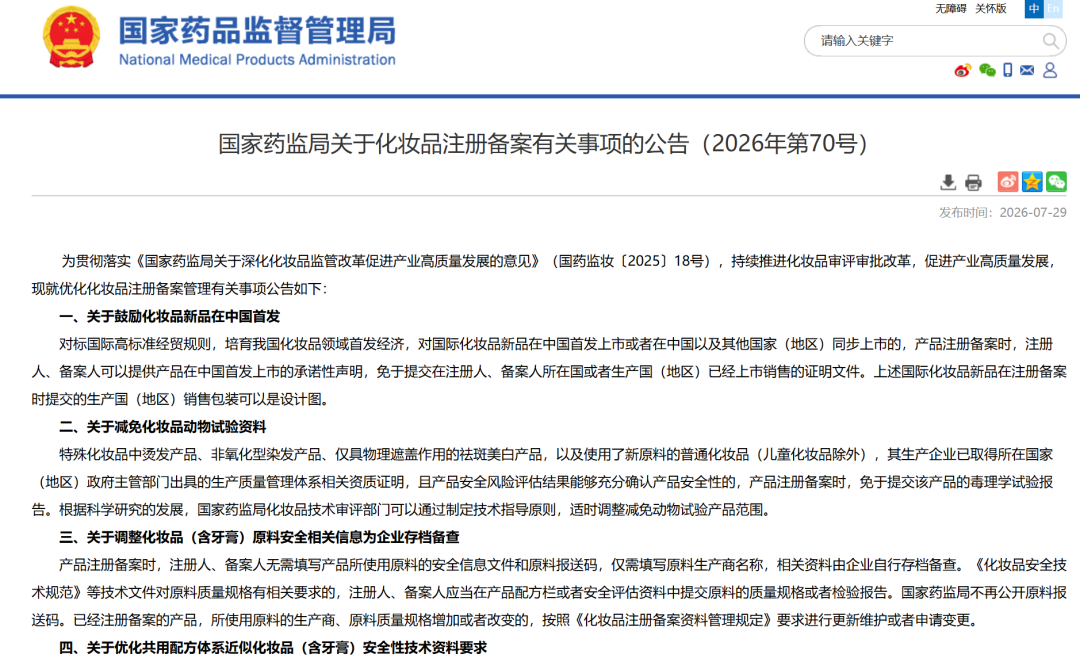 国家药品监督管理局
National Medical Products Administration

无障碍 关怀版 中 En

请输入关键字

国家药监局关于化妆品注册备案有关事项的公告（2026年第70号）

发布时间：2026-07-29

为贯彻落实《国家药监局关于深化化妆品监管改革促进产业高质量发展的意见》（国药监妆〔2025〕18号），持续推进化妆品审评审批改革，促进产业高质量发展，现就优化化妆品注册备案管理有关事项公告如下：

一、关于鼓励化妆品新品在中国首发

对标国际高标准经贸规则，培育我国化妆品领域首发经济，对国际化妆品新品在中国首发上市或者在中国以及其他国家（地区）同步上市的，产品注册备案时，注册人、备案人可以提供产品在中国首发上市的承诺性声明，免于提交在注册人、备案人所在国或者生产国（地区）已经上市销售的证明文件。上述国际化妆品新品在注册备案时提交的生产国（地区）销售包装可以是设计图。

二、关于减免化妆品动物试验资料

特殊化妆品中烫发产品、非氧化型染发产品、仅具物理遮盖作用的祛斑美白产品，以及使用了新原料的普通化妆品（儿童化妆品除外），其生产企业已取得所在国家（地区）政府主管部门出具的生产质量管理体系相关资质证明，且产品安全风险评估结果能够充分确认产品安全性的，产品注册备案时，免于提交该产品的毒理学试验报告。根据科学研究的发展，国家药监局化妆品技术审评部门可以通过制定技术指导原则，适时调整减免动物试验产品范围。

三、关于调整化妆品（含牙膏）原料安全相关信息为企业存档备查

产品注册备案时，注册人、备案人无需填写产品所使用原料的安全信息文件和原料报送码，仅需填写原料生产商名称，相关资料由企业自行存档备查。《化妆品安全技术规范》等技术文件对原料质量规格有相关要求的，注册人、备案人应当在产品配方栏或者安全评估资料中提交原料的质量规格或者检验报告。国家药监局不再公开原料报送码。已经注册备案的产品，所使用原料的生产商、原料质量规格增加或者改变的，按照《化妆品注册备案资料管理规定》要求进行更新维护或者申请变更。

四、关于优化共用配方体系近似化妆品（含牙膏）安全性技术资料要求